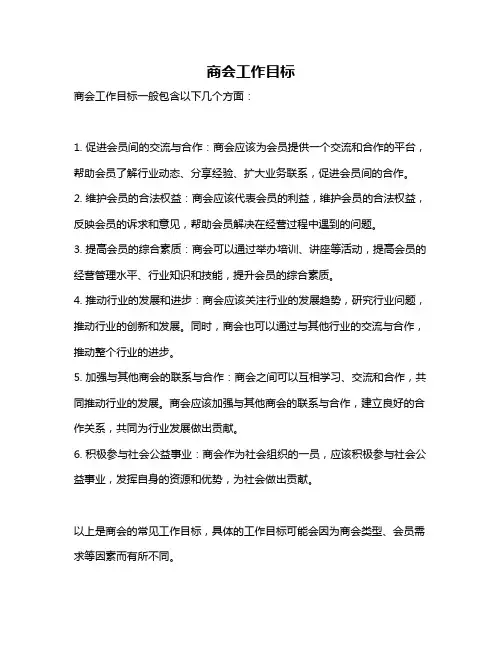 商会工作目标

商会工作目标一般包含以下几个方面：

1. 促进会员间的交流与合作：商会应该为会员提供一个交流和合作的平台，帮助会员了解行业动态、分享经验、扩大业务联系，促进会员间的合作。

2. 维护会员的合法权益：商会应该代表会员的利益，维护会员的合法权益，反映会员的诉求和意见，帮助会员解决在经营过程中遇到的问题。

3. 提高会员的综合素质：商会可以通过举办培训、讲座等活动，提高会员的经营管理水平、行业知识和技能，提升会员的综合素质。

4. 推动行业的发展和进步：商会应该关注行业的发展趋势，研究行业问题，推动行业的创新和发展。同时，商会也可以通过与其他行业的交流与合作，推动整个行业的进步。

5. 加强与其他商会的联系与合作：商会之间可以互相学习、交流和合作，共同推动行业的发展。商会应该加强与其他商会的联系与合作，建立良好的合作关系，共同为行业发展做出贡献。

6. 积极参与社会公益事业：商会作为社会组织的一员，应该积极参与社会公益事业，发挥自身的资源和优势，为社会做出贡献。

以上是商会的常见工作目标，具体的工作目标可能会因为商会类型、会员需求等因素而有所不同。